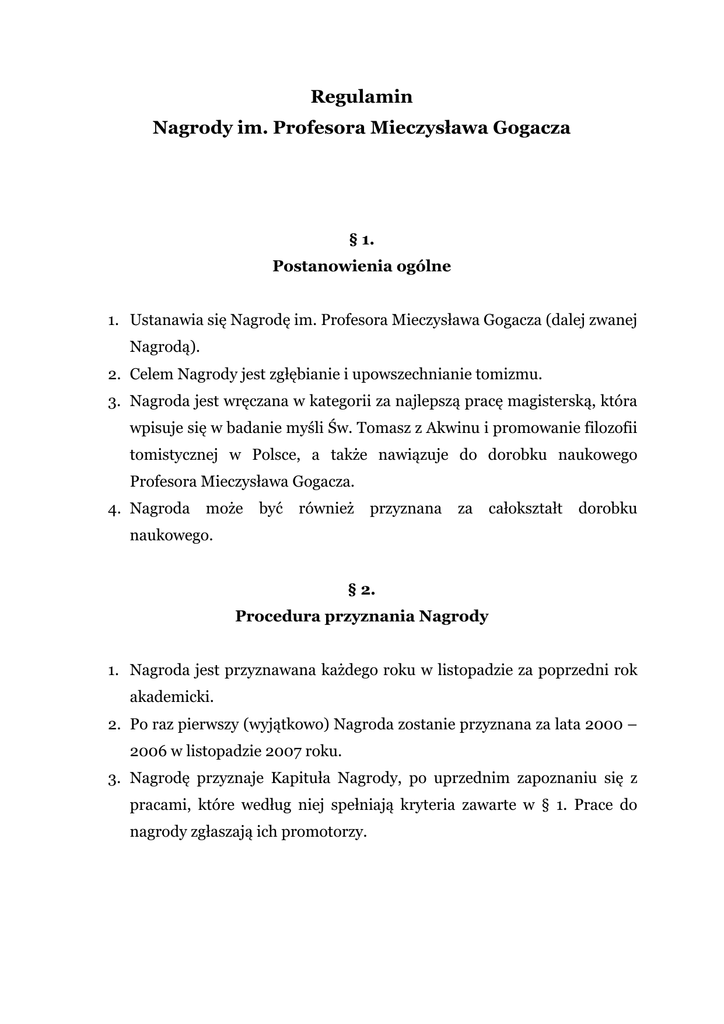 Regulamin
Nagrody im. Profesora Mieczysława Gogacza

§ 1.
Postanowienia ogólne

1. Ustanawia się Nagrodę im. Profesora Mieczysława Gogacza (dalej zwanej Nagrodą).
2. Celem Nagrody jest zgłębianie i upowszechnianie tomizmu.
3. Nagroda jest wręczana w kategorii za najlepszą pracę magisterską, która wpisuje się w badanie myśli Św. Tomasz z Akwinu i promowanie filozofii tomistycznej w Polsce, a także nawiązuje do dorobku naukowego Profesora Mieczysława Gogacza.
4. Nagroda może być również przyznana za całokształt dorobku naukowego.

§ 2.
Procedura przyznania Nagrody

1. Nagroda jest przyznawana każdego roku w listopadzie za poprzedni rok akademicki.
2. Po raz pierwszy (wyjątkowo) Nagroda zostanie przyznana za lata 2000 – 2006 w listopadzie 2007 roku.
3. Nagrodę przyznaje Kapituła Nagrody, po uprzednim zapoznaniu się z pracami, które według niej spełniają kryteria zawarte w § 1. Prace do nagrody zgłaszają ich promotorzy.